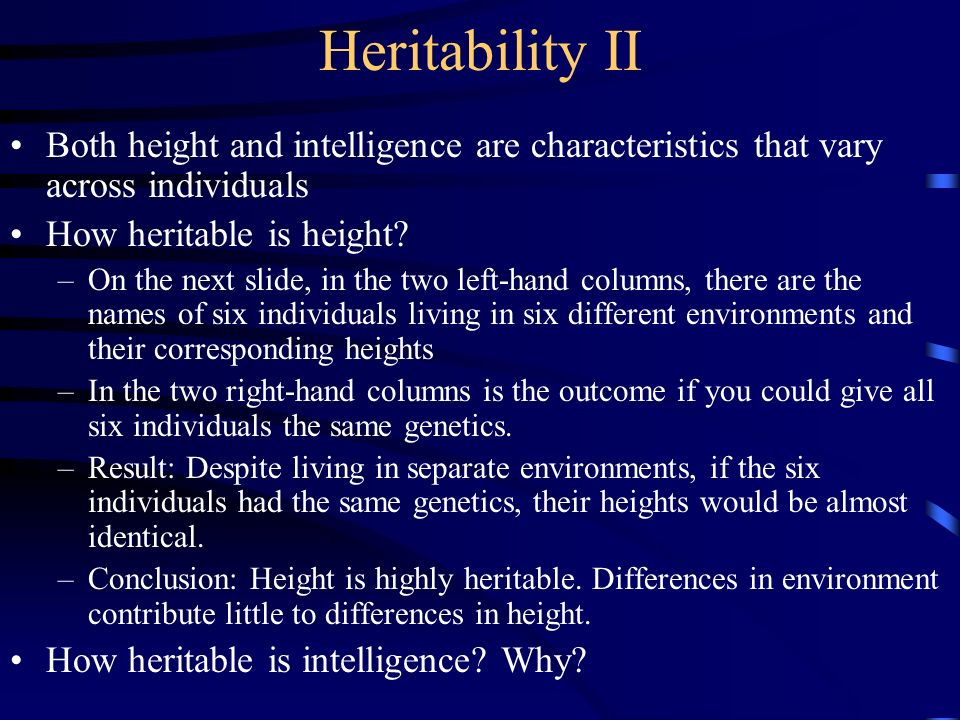 Heritability II

• Both height and intelligence are characteristics that vary across individuals

• How heritable is height?

– On the next slide, in the two left-hand columns, there are the names of six individuals living in six different environments and their corresponding heights

– In the two right-hand columns is the outcome if you could give all six individuals the same genetics.

– Result: Despite living in separate environments, if the six individuals had the same genetics, their heights would be almost identical.

– Conclusion: Height is highly heritable. Differences in environment contribute little to differences in height.

• How heritable is intelligence? Why?